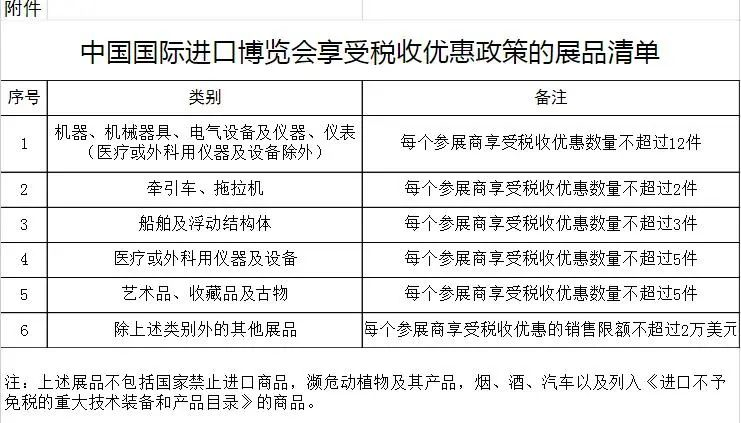 附件

中国国际进口博览会享受税收优惠政策的展品清单

| 序号 | 类别 | 备注 |
|---|---|---|
| 1 | 机器、机械器具、电气设备及仪器、仪表（医疗或外科用仪器及设备除外） | 每个参展商享受税收优惠数量不超过12件 |
| 2 | 牵引车、拖拉机 | 每个参展商享受税收优惠数量不超过2件 |
| 3 | 船舶及浮动结构体 | 每个参展商享受税收优惠数量不超过3件 |
| 4 | 医疗或外科用仪器及设备 | 每个参展商享受税收优惠数量不超过5件 |
| 5 | 艺术品、收藏品及古物 | 每个参展商享受税收优惠数量不超过5件 |
| 6 | 除上述类别外的其他展品 | 每个参展商享受税收优惠的销售限额不超过2万美元 |

注：上述展品不包括国家禁止进口商品，濒危动植物及其产品，烟、酒、汽车以及列入《进口不予免税的重大技术装备和产品目录》的商品。